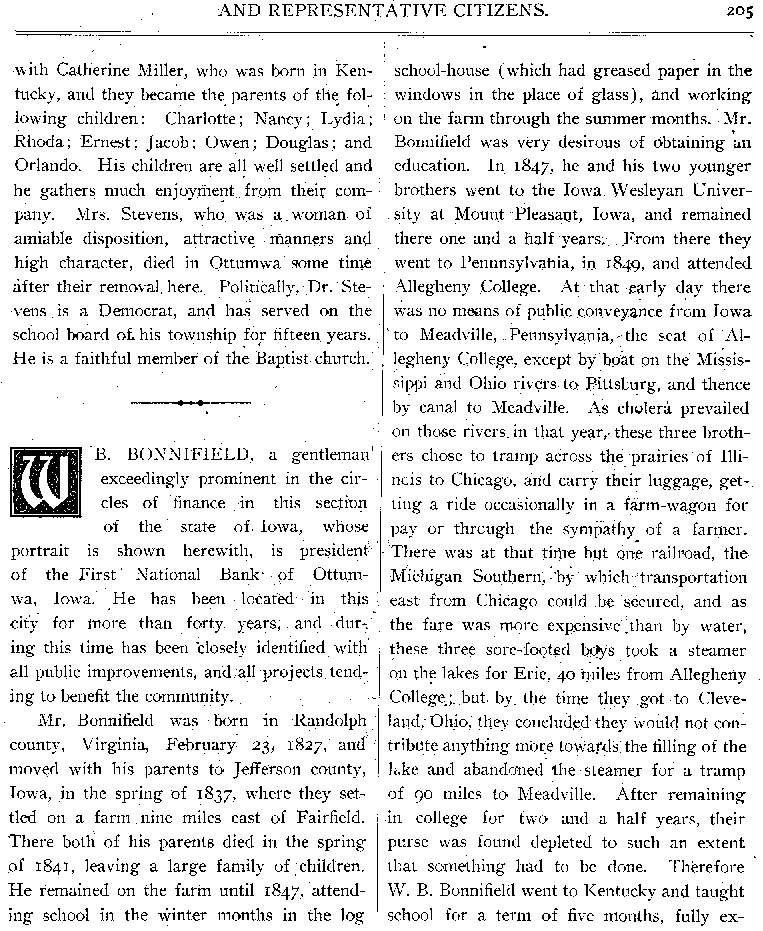 AND REPRESENTATIVE CITIZENS. 205

with Catherine Miller, who was born in Kentucky, and they became the parents of the following children: Charlotte; Nancy; Lydia; Rhoda; Ernest; Jacob; Owen; Douglas; and Orlando. His children are all well settled and he gathers much enjoyment from their company. Mrs. Stevens, who was a woman of amiable disposition, attractive manners and high character, died in Ottumwa some time after their removal here. Politically, Dr. Stevens is a Democrat, and has served on the school board of his township for fifteen years. He is a faithful member of the Baptist church.

W. B. BONNIFIELD, a gentleman exceedingly prominent in the circles of finance in this section of the state of Iowa, whose portrait is shown herewith, is president of the First National Bank of Ottumwa, Iowa. He has been located in this city for more than forty years, and during this time has been closely identified with all public improvements, and all projects tending to benefit the community.

Mr. Bonnifield was born in Randolph county, Virginia, February 23, 1827, and moved with his parents to Jefferson county, Iowa, in the spring of 1837, where they settled on a farm nine miles east of Fairfield. There both of his parents died in the spring of 1841, leaving a large family of children. He remained on the farm until 1847, attending school in the winter months in the log school-house (which had greased paper in the windows in the place of glass), and working on the farm through the summer months. Mr. Bonnifield was very desirous of obtaining an education. In 1847, he and his two younger brothers went to the Iowa Wesleyan University at Mount Pleasant, Iowa, and remained there one and a half years. From there they went to Pennsylvania, in 1849, and attended Allegheny College. At that early day there was no means of public conveyance from Iowa to Meadville, Pennsylvania, the seat of Allegheny College, except by boat on the Mississippi and Ohio rivers to Pittsburg, and thence by canal to Meadville. As cholera prevailed on those rivers in that year, these three brothers chose to tramp across the prairies of Illinois to Chicago, and carry their luggage, getting a ride occasionally in a farm-wagon for pay or through the sympathy of a farmer. There was at that time but one railroad, the Michigan Southern, by which transportation east from Chicago could be secured, and as the fare was more expensive than by water, these three sore-footed boys took a steamer on the lakes for Erie, 40 miles from Allegheny College; but by the time they got to Cleveland, Ohio, they concluded they would not contribute anything more towards the filling of the lake and abandoned the steamer for a tramp of 90 miles to Meadville. After remaining in college for two and a half years, their purse was found depleted to such an extent that something had to be done. Therefore W. B. Bonnifield went to Kentucky and taught school for a term of five months, fully ex-